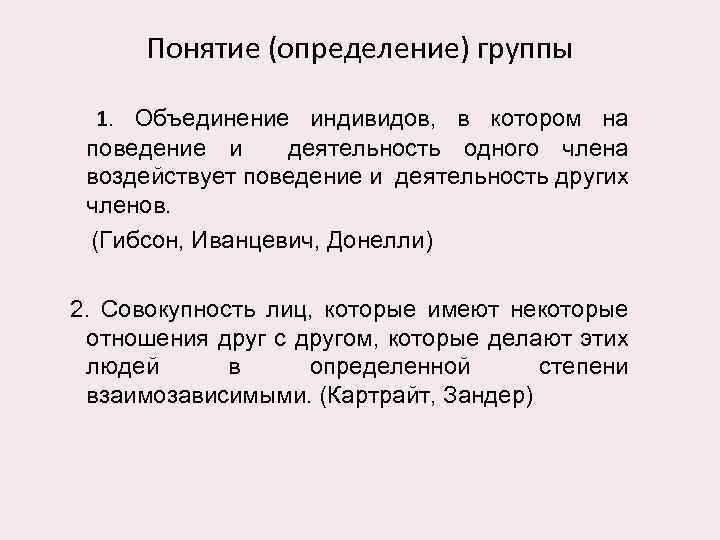 Понятие (определение) группы

1. Объединение индивидов, в котором на поведение и деятельность одного члена воздействует поведение и деятельность других членов.

(Гибсон, Иванцевич, Донелли)

2. Совокупность лиц, которые имеют некоторые отношения друг с другом, которые делают этих людей в определенной степени взаимозависимыми. (Картрайт, Зандер)